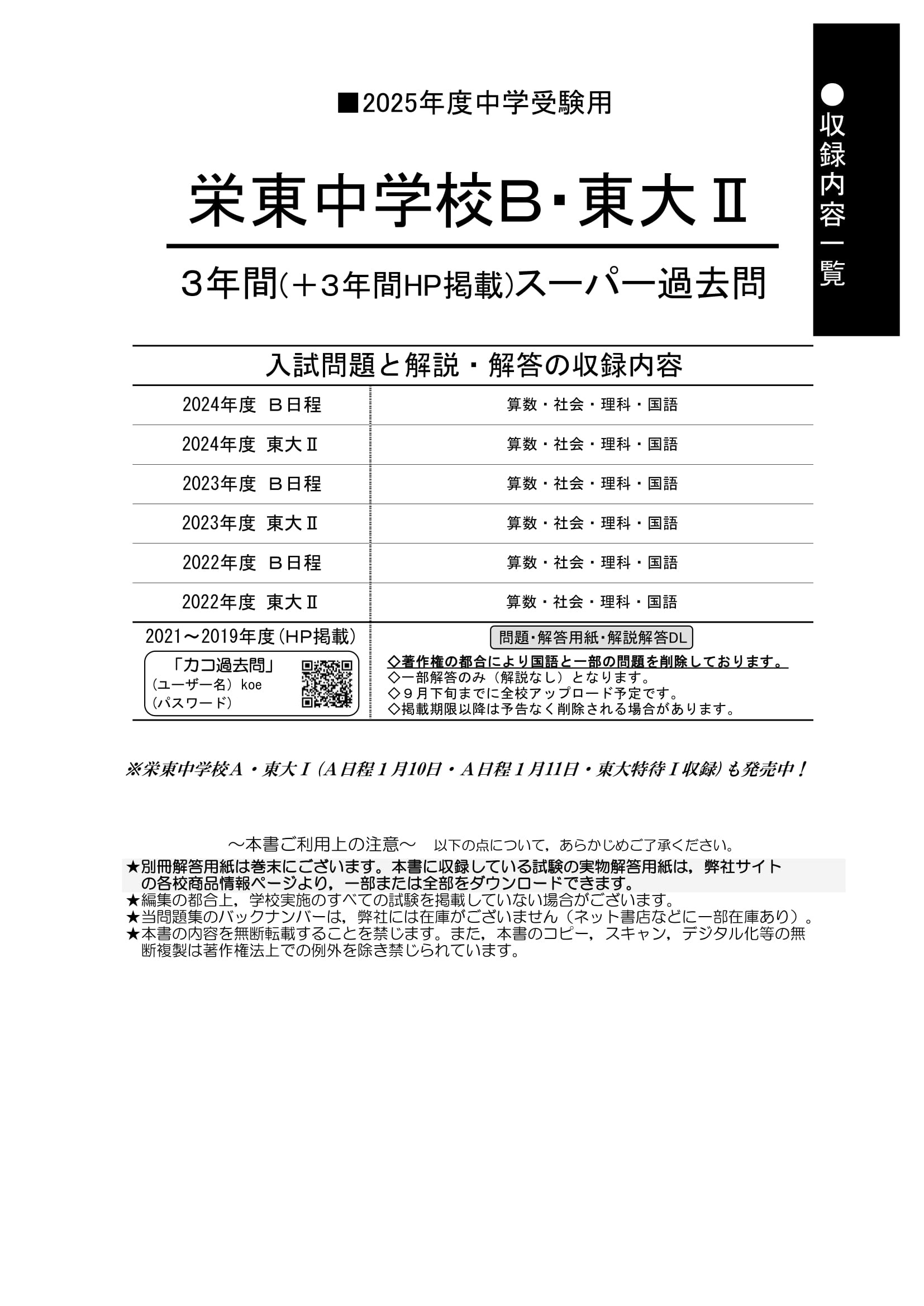 ●収録内容一覧

■2025年度中学受験用

栄東中学校B・東大Ⅱ

3年間(+3年間HP掲載)スーパー過去問

入試問題と解説・解答の収録内容

| | |
|---|---|
| 2024年度　B日程 | 算数・社会・理科・国語 |
| 2024年度　東大Ⅱ | 算数・社会・理科・国語 |
| 2023年度　B日程 | 算数・社会・理科・国語 |
| 2023年度　東大Ⅱ | 算数・社会・理科・国語 |
| 2022年度　B日程 | 算数・社会・理科・国語 |
| 2022年度　東大Ⅱ | 算数・社会・理科・国語 |
| 2021〜2019年度(HP掲載) 「カコ過去問」 (ユーザー名) koe (パスワード) | 問題・解答用紙・解説解答DL ◇著作権の都合により国語と一部の問題を削除しております。 ◇一部解答のみ（解説なし）となります。 ◇9月下旬までに全校アップロード予定です。 ◇掲載期限以降は予告なく削除される場合があります。 |

※栄東中学校A・東大Ⅰ(A日程1月10日・A日程1月11日・東大特待Ⅰ収録)も発売中！

〜本書ご利用上の注意〜　以下の点について，あらかじめご了承ください。
★別冊解答用紙は巻末にございます。本書に収録している試験の実物解答用紙は，弊社サイトの各校商品情報ページより，一部または全部をダウンロードできます。
★編集の都合上，学校実施のすべての試験を掲載していない場合がございます。
★当問題集のバックナンバーは，弊社には在庫がございません（ネット書店などに一部在庫あり）。
★本書の内容を無断転載することを禁じます。また，本書のコピー，スキャン，デジタル化等の無断複製は著作権法上での例外を除き禁じられています。